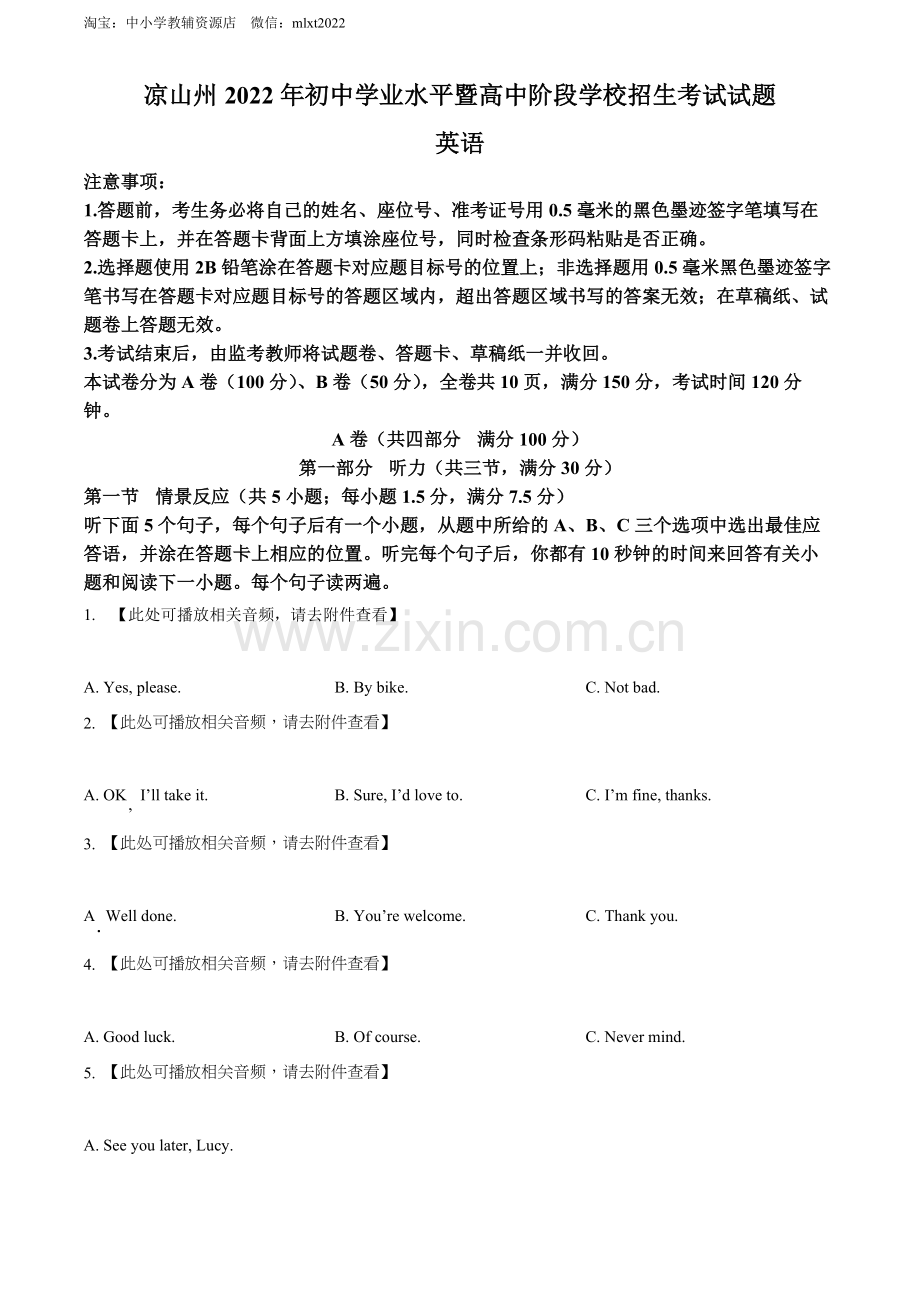 淘宝：中小学教辅资源店 微信：mlxt2022

凉山州2022年初中学业水平暨高中阶段学校招生考试试题

英语

注意事项：

1.答题前，考生务必将自己的姓名、座位号、准考证号用0.5毫米的黑色墨迹签字笔填写在答题卡上，并在答题卡背面上方填涂座位号，同时检查条形码粘贴是否正确。

2.选择题使用2B铅笔涂在答题卡对应题目标号的位置上；非选择题用0.5毫米黑色墨迹签字笔书写在答题卡对应题目标号的答题区域内，超出答题区域书写的答案无效；在草稿纸、试题卷上答题无效。

3.考试结束后，由监考教师将试题卷、答题卡、草稿纸一并收回。

本试卷分为A卷（100分）、B卷（50分），全卷共10页，满分150分，考试时间120分钟。

A卷（共四部分 满分100分）

第一部分 听力（共三节，满分30分）

第一节 情景反应（共5小题；每小题1.5分，满分7.5分）

听下面5个句子，每个句子后有一个小题，从题中所给的A、B、C三个选项中选出最佳应答语，并涂在答题卡上相应的位置。听完每个句子后，你都有10秒钟的时间来回答有关小题和阅读下一小题。每个句子读两遍。

1. 【此处可播放相关音频，请去附件查看】

A. Yes, please. B. By bike. C. Not bad.

2. 【此处可播放相关音频，请去附件查看】

A. OK, I'll take it. B. Sure, I'd love to. C. I'm fine, thanks.

3. 【此处可播放相关音频，请去附件查看】

A. Well done. B. You're welcome. C. Thank you.

4. 【此处可播放相关音频，请去附件查看】

A. Good luck. B. Of course. C. Never mind.

5. 【此处可播放相关音频，请去附件查看】

A. See you later, Lucy.

www.zixin.com.cn